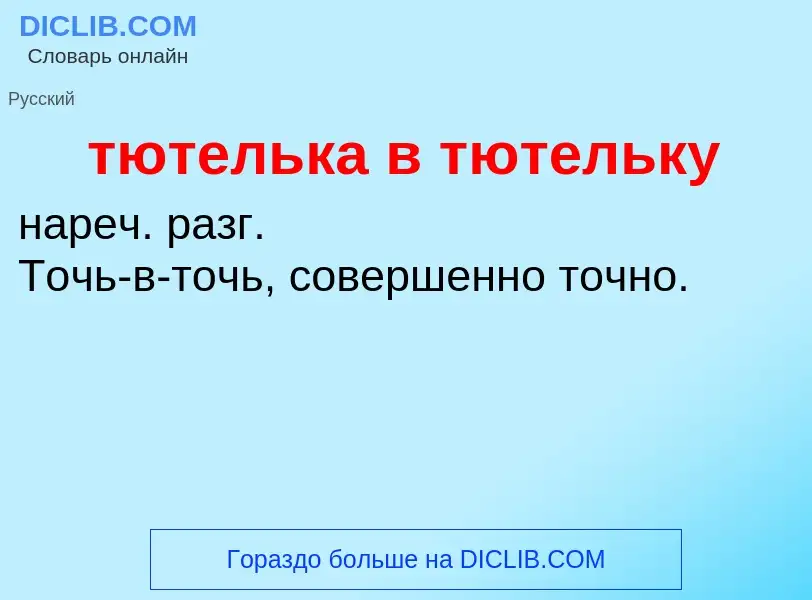 DICLIB.COM
Словарь онлайн

Русский

тютелька в тютельку

нареч. разг.
Точь-в-точь, совершенно точно.

Гораздо больше на DICLIB.COM